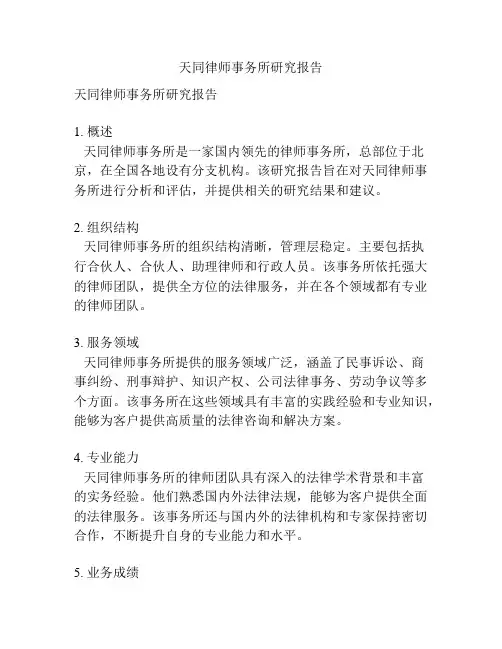 天同律师事务所研究报告

天同律师事务所研究报告

1. 概述
天同律师事务所是一家国内领先的律师事务所，总部位于北京，在全国各地设有分支机构。该研究报告旨在对天同律师事务所进行分析和评估，并提供相关的研究结果和建议。

2. 组织结构
天同律师事务所的组织结构清晰，管理层稳定。主要包括执行合伙人、合伙人、助理律师和行政人员。该事务所依托强大的律师团队，提供全方位的法律服务，并在各个领域都有专业的律师团队。

3. 服务领域
天同律师事务所提供的服务领域广泛，涵盖了民事诉讼、商事纠纷、刑事辩护、知识产权、公司法律事务、劳动争议等多个方面。该事务所在这些领域具有丰富的实践经验和专业知识，能够为客户提供高质量的法律咨询和解决方案。

4. 专业能力
天同律师事务所的律师团队具有深入的法律学术背景和丰富的实务经验。他们熟悉国内外法律法规，能够为客户提供全面的法律服务。该事务所还与国内外的法律机构和专家保持密切合作，不断提升自身的专业能力和水平。

5. 业务成绩